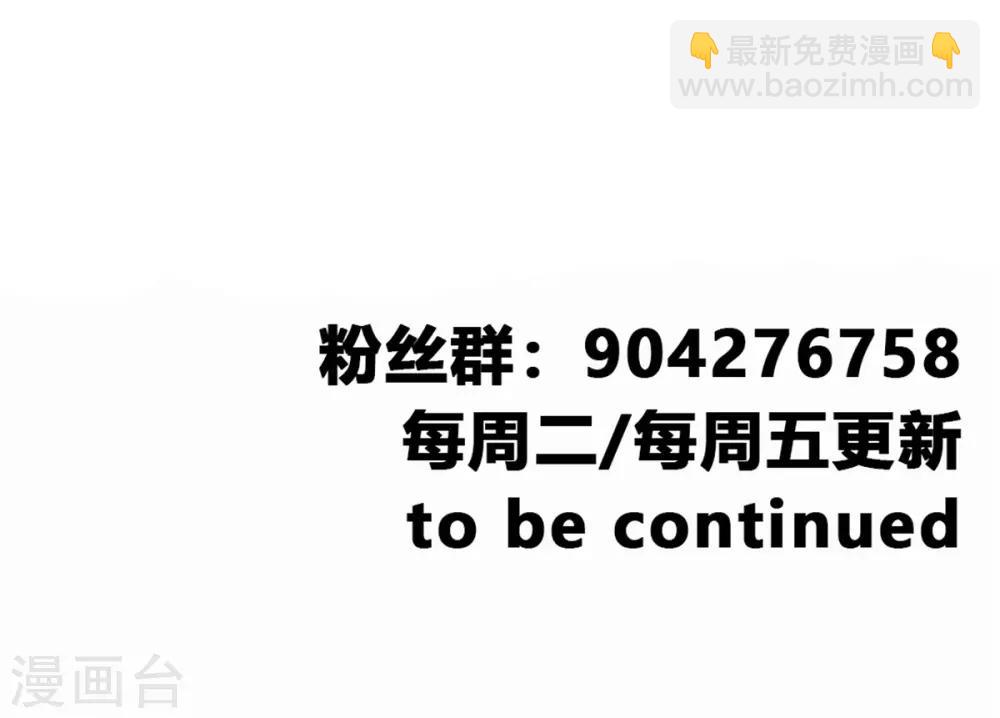 👇最新免费漫画👇
www.baozimh.com

粉丝群：904276758
每周二/每周五更新
to be continued

漫画台